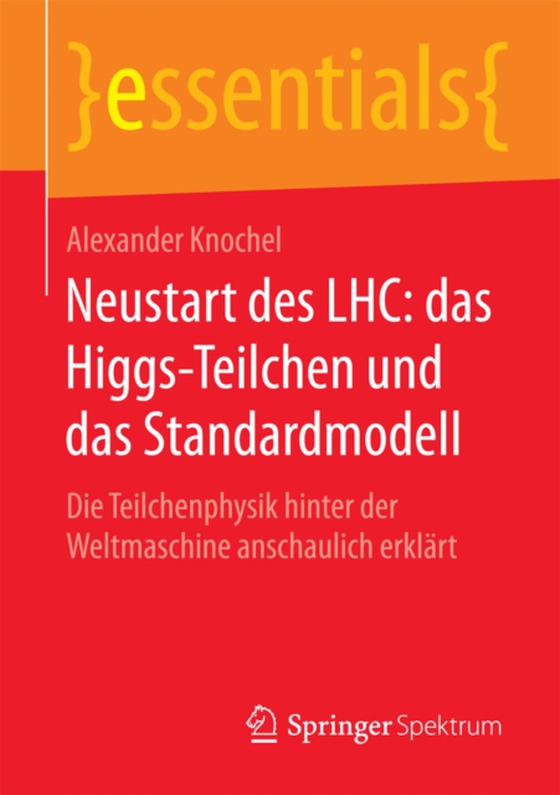 }essentials{

Alexander Knochel

Neustart des LHC: das Higgs-Teilchen und das Standardmodell

Die Teilchenphysik hinter der Weltmaschine anschaulich erklärt

Springer Spektrum